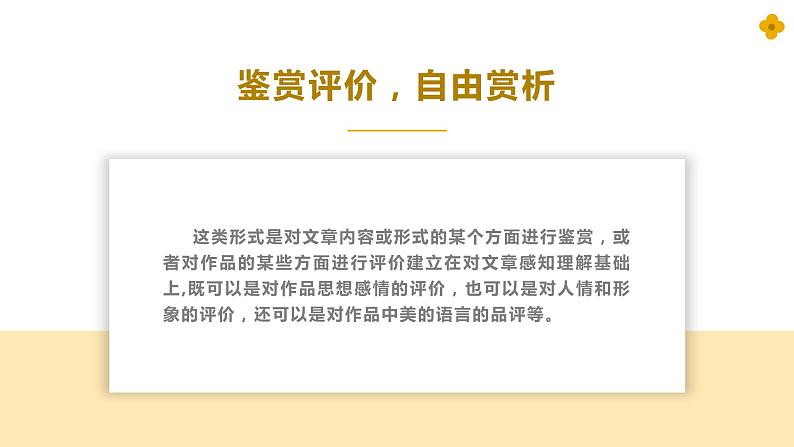 鉴赏评价，自由赏析

这类形式是对文章内容或形式的某个方面进行鉴赏，或者对作品的某些方面进行评价建立在对文章感知理解基础上,既可以是对作品思想感情的评价，也可以是对人情和形象的评价，还可以是对作品中美的语言的品评等。